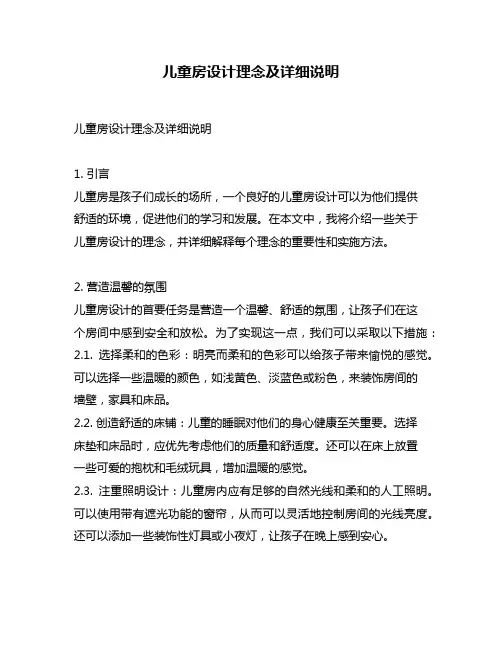 儿童房设计理念及详细说明

儿童房设计理念及详细说明

1. 引言
儿童房是孩子们成长的场所，一个良好的儿童房设计可以为他们提供舒适的环境，促进他们的学习和发展。在本文中，我将介绍一些关于儿童房设计的理念，并详细解释每个理念的重要性和实施方法。

2. 营造温馨的氛围
儿童房设计的首要任务是营造一个温馨、舒适的氛围，让孩子们在这个房间中感到安全和放松。为了实现这一点，我们可以采取以下措施：
2.1. 选择柔和的色彩：明亮而柔和的色彩可以给孩子带来愉悦的感觉。可以选择一些温暖的颜色，如浅黄色、淡蓝色或粉色，来装饰房间的墙壁，家具和床品。
2.2. 创造舒适的床铺：儿童的睡眠对他们的身心健康至关重要。选择床垫和床品时，应优先考虑他们的质量和舒适度。还可以在床上放置一些可爱的抱枕和毛绒玩具，增加温暖的感觉。
2.3. 注重照明设计：儿童房内应有足够的自然光线和柔和的人工照明。可以使用带有遮光功能的窗帘，从而可以灵活地控制房间的光线亮度。还可以添加一些装饰性灯具或小夜灯，让孩子在晚上感到安心。